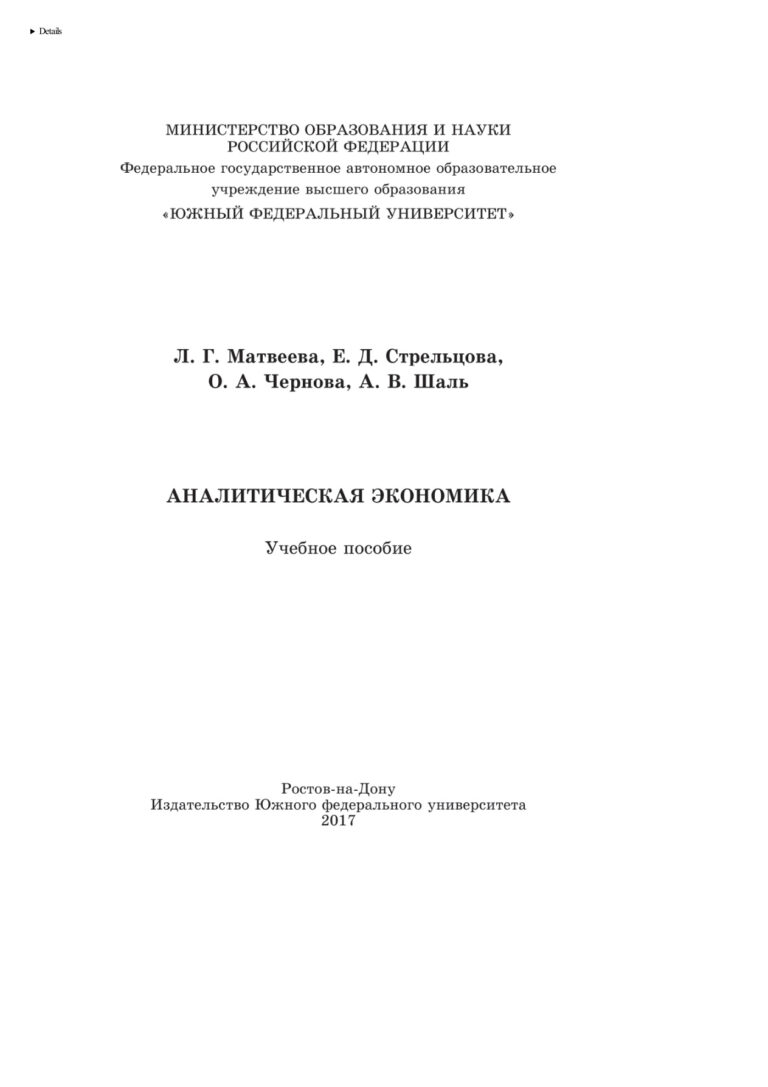 ▸ Details

МИНИСТЕРСТВО ОБРАЗОВАНИЯ И НАУКИ
РОССИЙСКОЙ ФЕДЕРАЦИИ
Федеральное государственное автономное образовательное
учреждение высшего образования
«ЮЖНЫЙ ФЕДЕРАЛЬНЫЙ УНИВЕРСИТЕТ»

Л. Г. Матвеева, Е. Д. Стрельцова,
О. А. Чернова, А. В. Шаль

АНАЛИТИЧЕСКАЯ ЭКОНОМИКА

Учебное пособие

Ростов-на-Дону
Издательство Южного федерального университета
2017